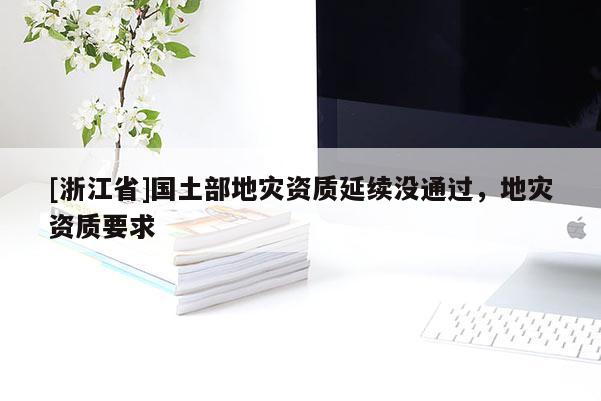 [浙江省]国土部地灾资质延续没通过，地灾资质要求